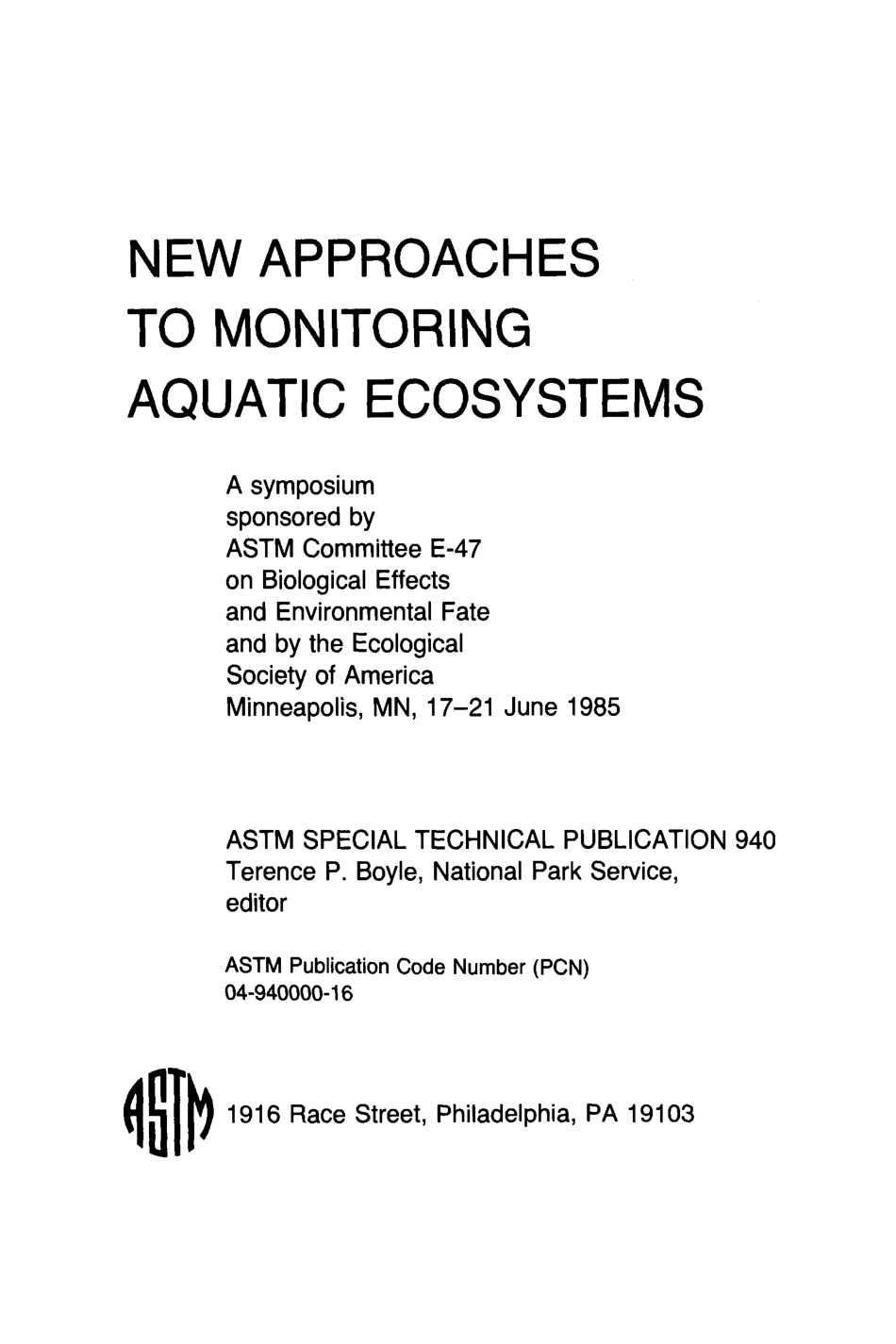 NEW APPROACHES TO MONITORING AQUATIC ECOSYSTEMS

A symposium sponsored by ASTM Committee E-47 on Biological Effects and Environmental Fate and by the Ecological Society of America Minneapolis, MN, 17–21 June 1985

ASTM SPECIAL TECHNICAL PUBLICATION 940
Terence P. Boyle, National Park Service, editor

ASTM Publication Code Number (PCN)
04-940000-16

ASTM 1916 Race Street, Philadelphia, PA 19103